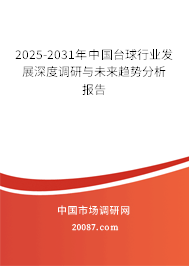 2025-2031年中国台球行业发展深度调研与未来趋势分析报告

中国市场调研网

20087.com